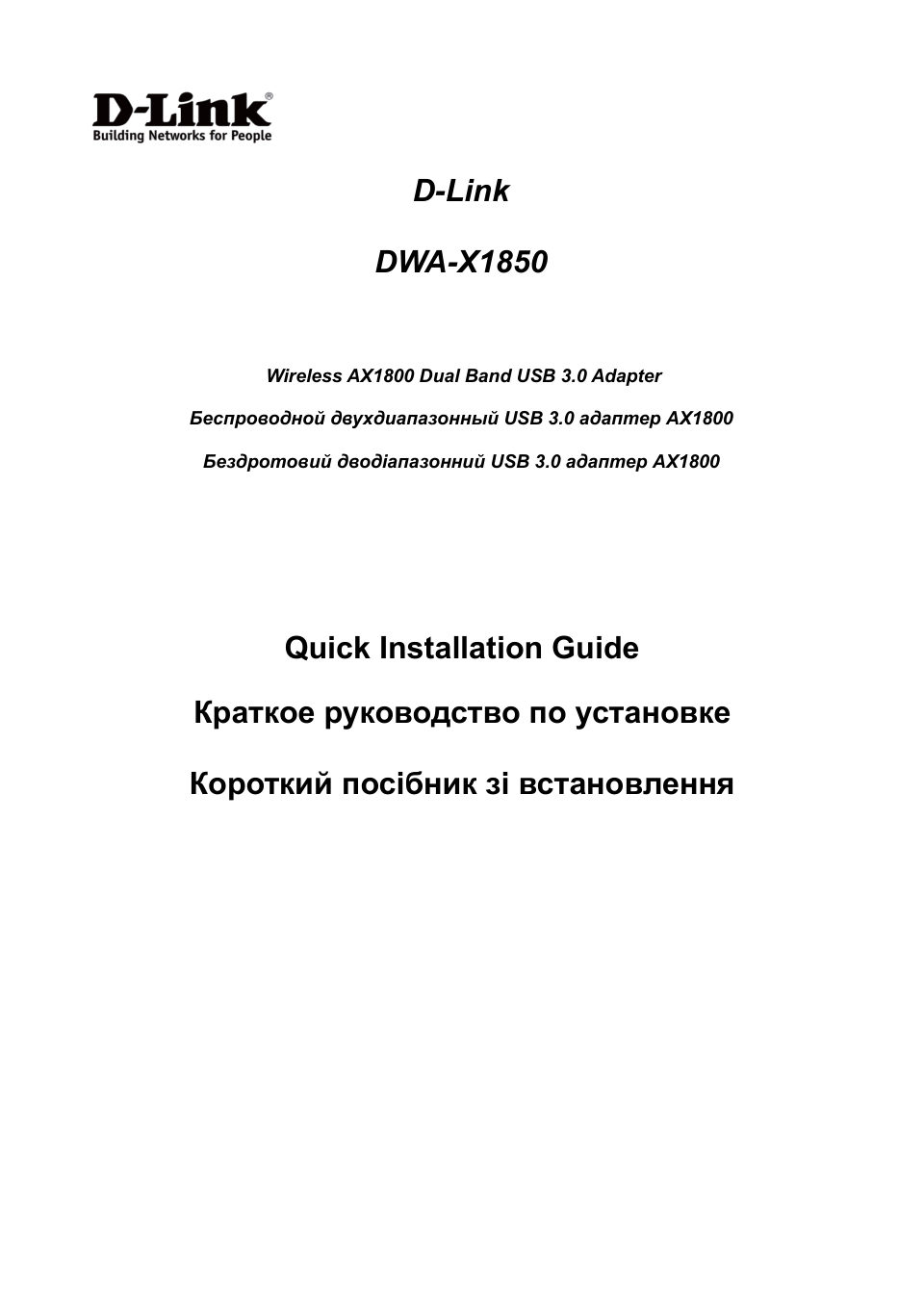 D-Link®
Building Networks for People

D-Link

DWA-X1850

Wireless AX1800 Dual Band USB 3.0 Adapter

Беспроводной двухдиапазонный USB 3.0 адаптер AX1800

Бездротовий дводіапазонний USB 3.0 адаптер AX1800

Quick Installation Guide

Краткое руководство по установке

Короткий посібник зі встановлення